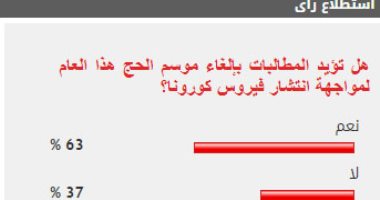 استطلاع رأى

هل تؤيد المطالبات بإلغاء موسم الحج هذا العام لمواجهة انتشار فيروس كورونا؟

نعم

63 %

لا

37 %